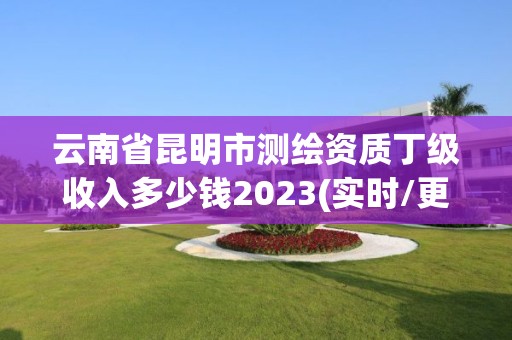 云南省昆明市测绘资质丁级收入多少钱2023(实时/更